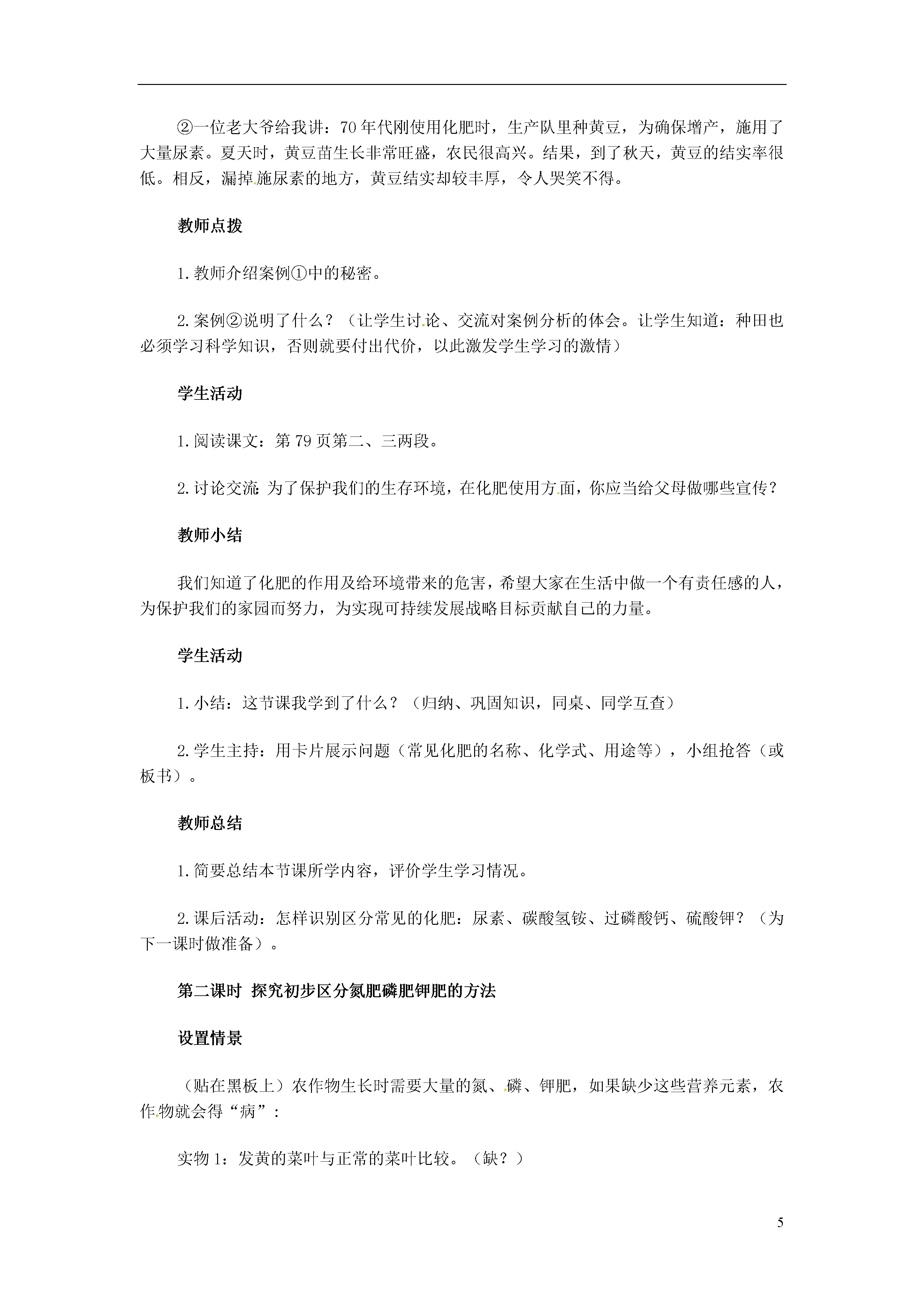 ②一位老大爷给我讲：70年代刚使用化肥时，生产队里种黄豆，为确保增产，施用了大量尿素。夏天时，黄豆苗生长非常旺盛，农民很高兴。结果，到了秋天，黄豆的结实率很低。相反，漏掉施尿素的地方，黄豆结实却较丰厚，令人哭笑不得。

教师点拨

1.教师介绍案例①中的秘密。

2.案例②说明了什么？（让学生讨论、交流对案例分析的体会。让学生知道：种田也必须学习科学知识，否则就要付出代价，以此激发学生学习的激情）

学生活动

1.阅读课文：第79页第二、三两段。

2.讨论交流：为了保护我们的生存环境，在化肥使用方面，你应当给父母做哪些宣传？

教师小结

我们知道了化肥的作用及给环境带来的危害，希望大家在生活中做一个有责任感的人，为保护我们的家园而努力，为实现可持续发展战略目标贡献自己的力量。

学生活动

1.小结：这节课我学到了什么？（归纳、巩固知识，同桌、同学互查）

2.学生主持：用卡片展示问题（常见化肥的名称、化学式、用途等），小组抢答（或板书）。

教师总结

1.简要总结本节课所学内容，评价学生学习情况。

2.课后活动：怎样识别区分常见的化肥：尿素、碳酸氢铵、过磷酸钙、硫酸钾？（为下一课时做准备）。

第二课时 探究初步区分氮肥磷肥钾肥的方法

设置情景

（贴在黑板上）农作物生长时需要大量的氮、磷、钾肥，如果缺少这些营养元素，农作物就会得“病”：

实物1：发黄的菜叶与正常的菜叶比较。（缺？）

5